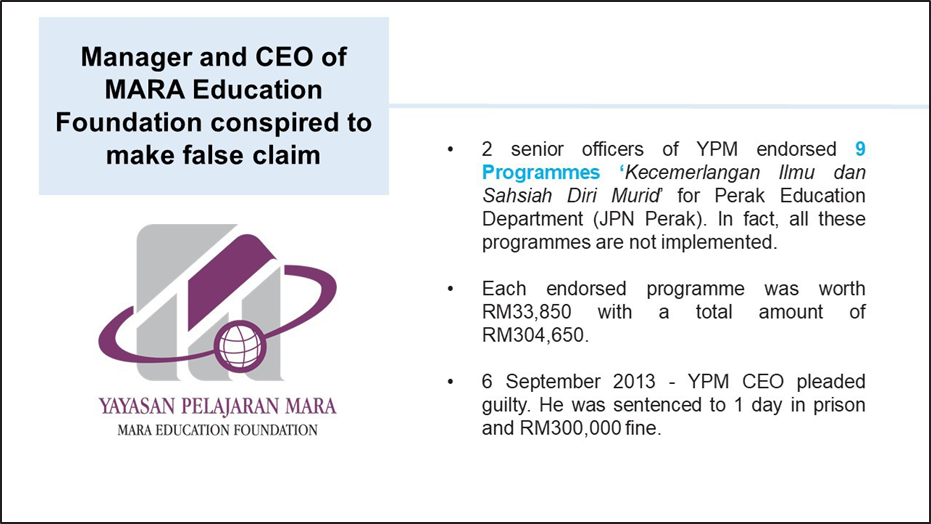 Manager and CEO of MARA Education Foundation conspired to make false claim

YAYASAN PELAJARAN MARA
MARA EDUCATION FOUNDATION

• 2 senior officers of YPM endorsed 9 Programmes 'Kecemerlangan Ilmu dan Sahsiah Diri Murid' for Perak Education Department (JPN Perak). In fact, all these programmes are not implemented.

• Each endorsed programme was worth RM33,850 with a total amount of RM304,650.

• 6 September 2013 - YPM CEO pleaded guilty. He was sentenced to 1 day in prison and RM300,000 fine.